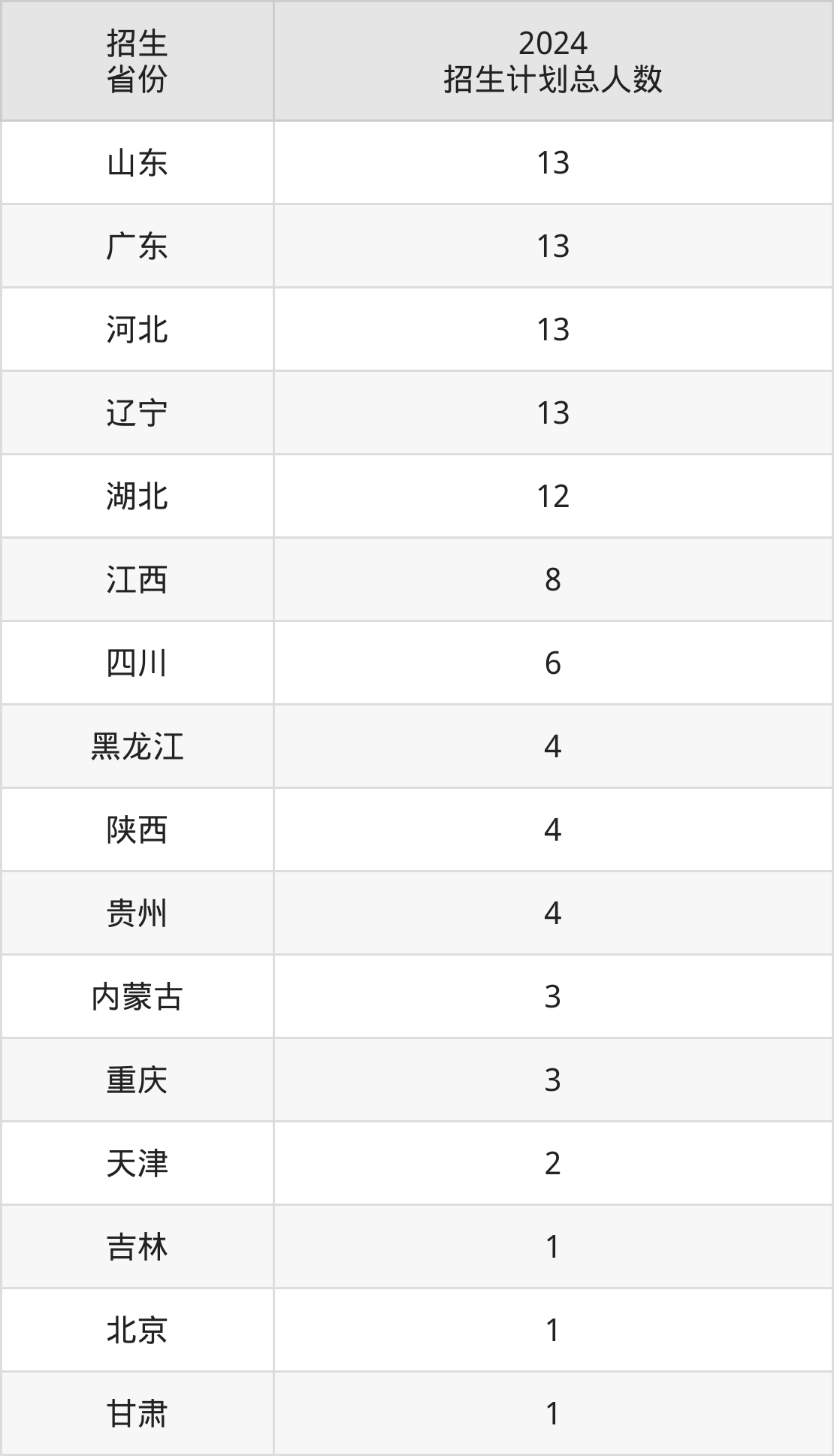 | 招生省份 | 2024招生计划总人数 |
|---|---|
| 山东 | 13 |
| 广东 | 13 |
| 河北 | 13 |
| 辽宁 | 13 |
| 湖北 | 12 |
| 江西 | 8 |
| 四川 | 6 |
| 黑龙江 | 4 |
| 陕西 | 4 |
| 贵州 | 4 |
| 内蒙古 | 3 |
| 重庆 | 3 |
| 天津 | 2 |
| 吉林 | 1 |
| 北京 | 1 |
| 甘肃 | 1 |